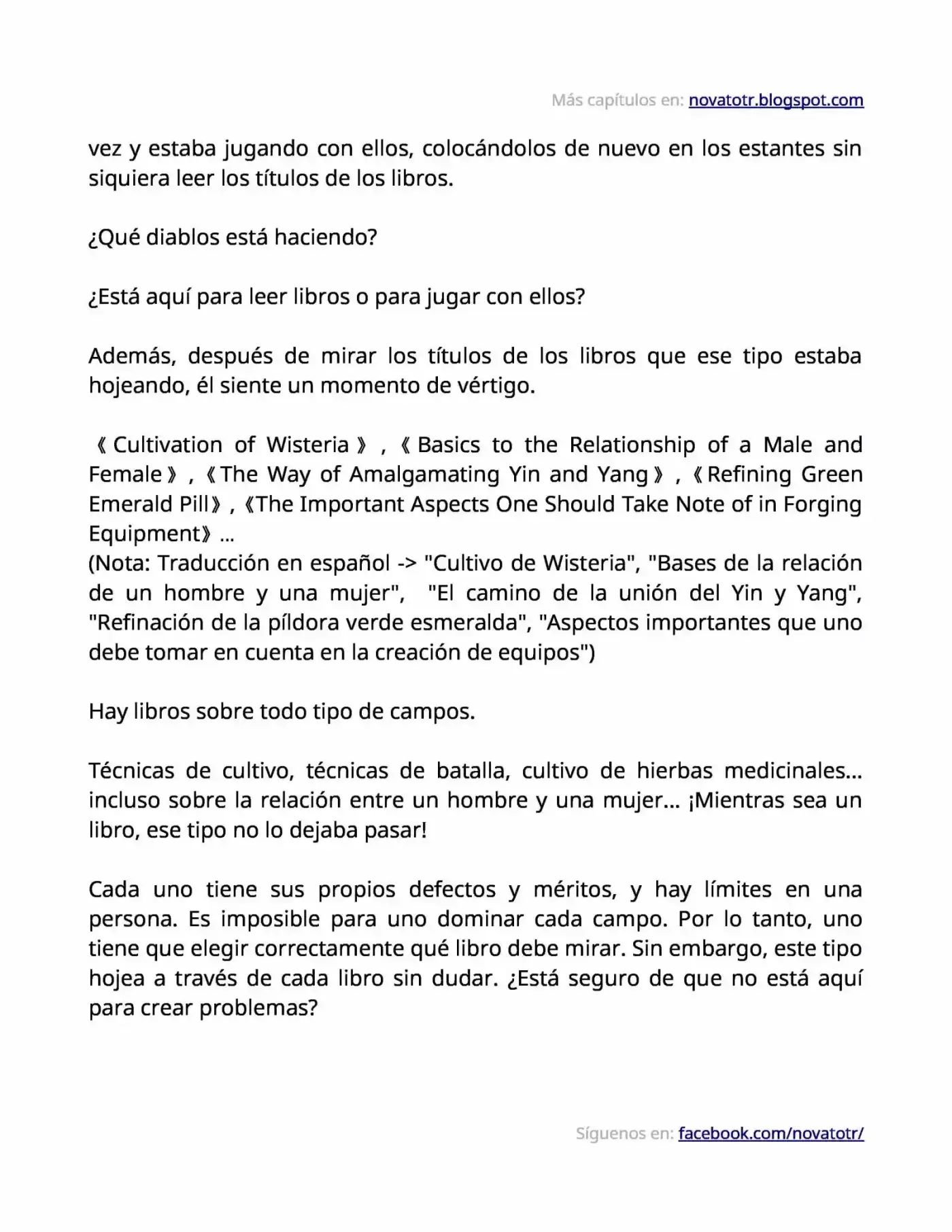 Más capítulos en: novatotr.blogspot.com

vez y estaba jugando con ellos, colocándolos de nuevo en los estantes sin siquiera leer los títulos de los libros.

¿Qué diablos está haciendo?

¿Está aquí para leer libros o para jugar con ellos?

Además, después de mirar los títulos de los libros que ese tipo estaba hojeando, él siente un momento de vértigo.

《Cultivation of Wisteria》,《Basics to the Relationship of a Male and Female》,《The Way of Amalgamating Yin and Yang》,《Refining Green Emerald Pill》,《The Important Aspects One Should Take Note of in Forging Equipment》...
(Nota: Traducción en español -> "Cultivo de Wisteria", "Bases de la relación de un hombre y una mujer", "El camino de la unión del Yin y Yang", "Refinación de la píldora verde esmeralda", "Aspectos importantes que uno debe tomar en cuenta en la creación de equipos")

Hay libros sobre todo tipo de campos.

Técnicas de cultivo, técnicas de batalla, cultivo de hierbas medicinales... incluso sobre la relación entre un hombre y una mujer... ¡Mientras sea un libro, ese tipo no lo dejaba pasar!

Cada uno tiene sus propios defectos y méritos, y hay límites en una persona. Es imposible para uno dominar cada campo. Por lo tanto, uno tiene que elegir correctamente qué libro debe mirar. Sin embargo, este tipo hojea a través de cada libro sin dudar. ¿Está seguro de que no está aquí para crear problemas?

Síguenos en: facebook.com/novatotr/